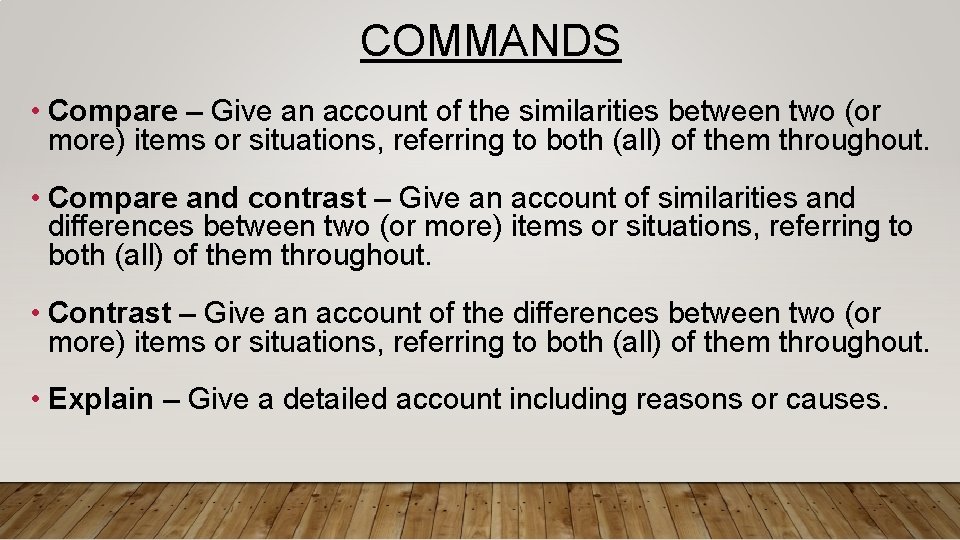 COMMANDS

• Compare – Give an account of the similarities between two (or more) items or situations, referring to both (all) of them throughout.

• Compare and contrast – Give an account of similarities and differences between two (or more) items or situations, referring to both (all) of them throughout.

• Contrast – Give an account of the differences between two (or more) items or situations, referring to both (all) of them throughout.

• Explain – Give a detailed account including reasons or causes.